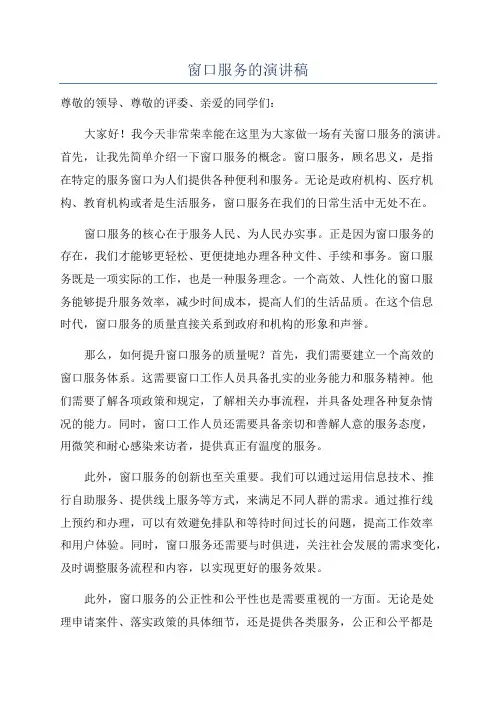 窗口服务的演讲稿

尊敬的领导、尊敬的评委、亲爱的同学们：

大家好！我今天非常荣幸能在这里为大家做一场有关窗口服务的演讲。首先，让我先简单介绍一下窗口服务的概念。窗口服务，顾名思义，是指在特定的服务窗口为人们提供各种便利和服务。无论是政府机构、医疗机构、教育机构或者是生活服务，窗口服务在我们的日常生活中无处不在。

窗口服务的核心在于服务人民、为人民办实事。正是因为窗口服务的存在，我们才能够更轻松、更便捷地办理各种文件、手续和事务。窗口服务既是一项实际的工作，也是一种服务理念。一个高效、人性化的窗口服务能够提升服务效率，减少时间成本，提高人们的生活品质。在这个信息时代，窗口服务的质量直接关系到政府和机构的形象和声誉。

那么，如何提升窗口服务的质量呢？首先，我们需要建立一个高效的窗口服务体系。这需要窗口工作人员具备扎实的业务能力和服务精神。他们需要了解各项政策和规定，了解相关办事流程，并具备处理各种复杂情况的能力。同时，窗口工作人员还需要具备亲切和善解人意的服务态度，用微笑和耐心感染来访者，提供真正有温度的服务。

此外，窗口服务的创新也至关重要。我们可以通过运用信息技术、推行自助服务、提供线上服务等方式，来满足不同人群的需求。通过推行线上预约和办理，可以有效避免排队和等待时间过长的问题，提高工作效率和用户体验。同时，窗口服务还需要与时俱进，关注社会发展的需求变化，及时调整服务流程和内容，以实现更好的服务效果。

此外，窗口服务的公正性和公平性也是需要重视的一方面。无论是处理申请案件、落实政策的具体细节，还是提供各类服务，公正和公平都是